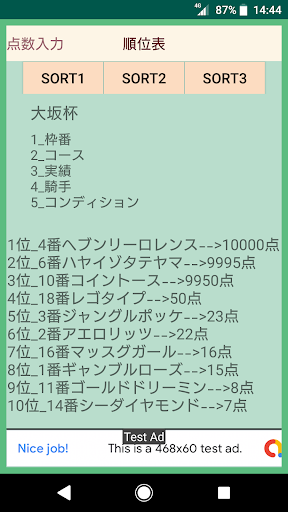 4G 87% 14:44

点数入力 順位表

SORT1 SORT2 SORT3

大坂杯

1_枠番
2_コース
3_実績
4_騎手
5_コンディション

1位_4番ヘブンリーロレンス-->10000点
2位_6番ハヤイゾタテヤマ-->9995点
3位_10番コイントース-->9950点
4位_18番レゴタイプ-->50点
5位_3番ジャングルポッケ-->23点
6位_2番アエロリッツ-->22点
7位_16番マッスグガール-->16点
8位_1番ギャンブルローズ-->15点
9位_11番ゴールドドリーミン-->8点
10位_14番シーダイヤモンド-->7点

Test Ad
Nice job! This is a 468x60 test ad.